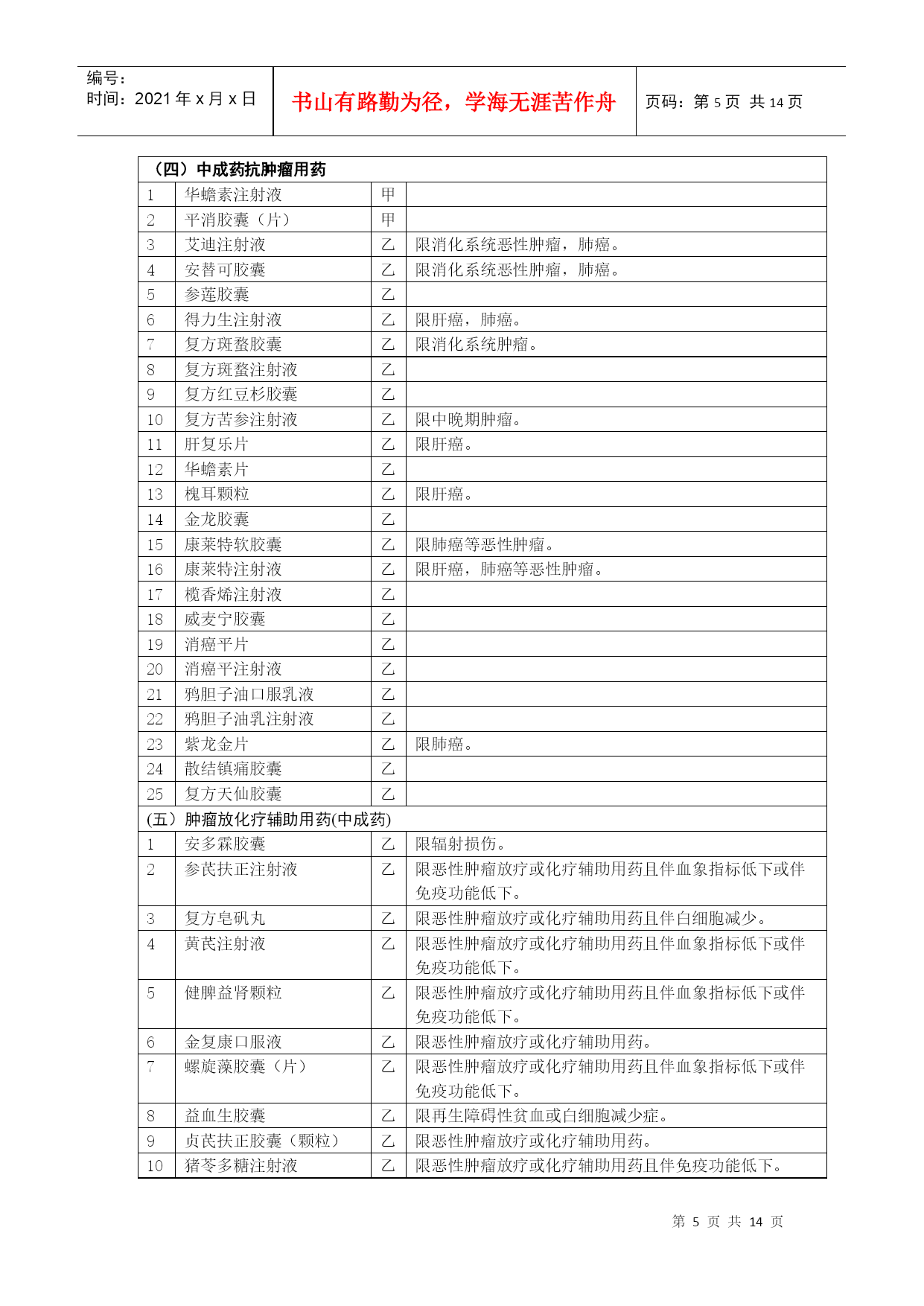 编号：
时间：2021 年 x 月 x 日

书山有路勤为径，学海无涯苦作舟

页码：第 5 页 共 14 页

| （四）中成药抗肿瘤用药 | | | |
|---|---|---|---|
| 1 | 华蟾素注射液 | 甲 | |
| 2 | 平消胶囊（片） | 甲 | |
| 3 | 艾迪注射液 | 乙 | 限消化系统恶性肿瘤，肺癌。 |
| 4 | 安替可胶囊 | 乙 | 限消化系统恶性肿瘤，肺癌。 |
| 5 | 参莲胶囊 | 乙 | |
| 6 | 得力生注射液 | 乙 | 限肝癌，肺癌。 |
| 7 | 复方斑蝥胶囊 | 乙 | 限消化系统肿瘤。 |
| 8 | 复方斑蝥注射液 | 乙 | |
| 9 | 复方红豆杉胶囊 | 乙 | |
| 10 | 复方苦参注射液 | 乙 | 限中晚期肿瘤。 |
| 11 | 肝复乐片 | 乙 | 限肝癌。 |
| 12 | 华蟾素片 | 乙 | |
| 13 | 槐耳颗粒 | 乙 | 限肝癌。 |
| 14 | 金龙胶囊 | 乙 | |
| 15 | 康莱特软胶囊 | 乙 | 限肺癌等恶性肿瘤。 |
| 16 | 康莱特注射液 | 乙 | 限肝癌，肺癌等恶性肿瘤。 |
| 17 | 榄香烯注射液 | 乙 | |
| 18 | 威麦宁胶囊 | 乙 | |
| 19 | 消癌平片 | 乙 | |
| 20 | 消癌平注射液 | 乙 | |
| 21 | 鸦胆子油口服乳液 | 乙 | |
| 22 | 鸦胆子油乳注射液 | 乙 | |
| 23 | 紫龙金片 | 乙 | 限肺癌。 |
| 24 | 散结镇痛胶囊 | 乙 | |
| 25 | 复方天仙胶囊 | 乙 | |
| (五）肿瘤放化疗辅助用药(中成药) | | | |
| 1 | 安多霖胶囊 | 乙 | 限辐射损伤。 |
| 2 | 参芪扶正注射液 | 乙 | 限恶性肿瘤放疗或化疗辅助用药且伴血象指标低下或伴免疫功能低下。 |
| 3 | 复方皂矾丸 | 乙 | 限恶性肿瘤放疗或化疗辅助用药且伴白细胞减少。 |
| 4 | 黄芪注射液 | 乙 | 限恶性肿瘤放疗或化疗辅助用药且伴血象指标低下或伴免疫功能低下。 |
| 5 | 健脾益肾颗粒 | 乙 | 限恶性肿瘤放疗或化疗辅助用药且伴血象指标低下或伴免疫功能低下。 |
| 6 | 金复康口服液 | 乙 | 限恶性肿瘤放疗或化疗辅助用药。 |
| 7 | 螺旋藻胶囊（片） | 乙 | 限恶性肿瘤放疗或化疗辅助用药且伴血象指标低下或伴免疫功能低下。 |
| 8 | 益血生胶囊 | 乙 | 限再生障碍性贫血或白细胞减少症。 |
| 9 | 贞芪扶正胶囊（颗粒） | 乙 | 限恶性肿瘤放疗或化疗辅助用药。 |
| 10 | 猪苓多糖注射液 | 乙 | 限恶性肿瘤放疗或化疗辅助用药且伴免疫功能低下。 |

第 5 页 共 14 页